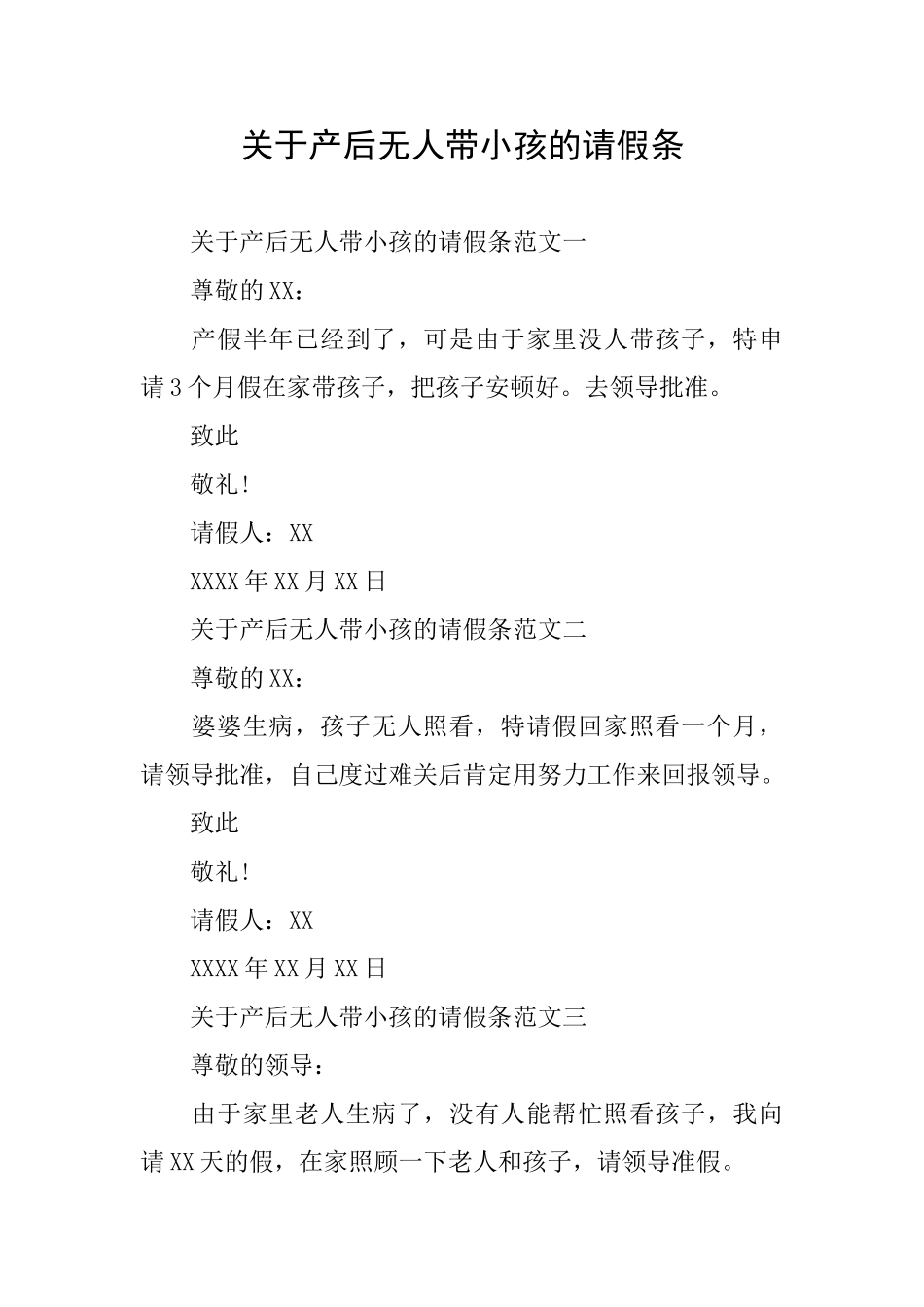 关于产后无人带小孩的请假条

关于产后无人带小孩的请假条范文一

尊敬的XX：

产假半年已经到了，可是由于家里没人带孩子，特申请3个月假在家带孩子，把孩子安顿好。去领导批准。

致此

敬礼!

请假人：XX

XXXX年XX月XX日

关于产后无人带小孩的请假条范文二

尊敬的XX：

婆婆生病，孩子无人照看，特请假回家照看一个月，请领导批准，自己度过难关后肯定用努力工作来回报领导。

致此

敬礼!

请假人：XX

XXXX年XX月XX日

关于产后无人带小孩的请假条范文三

尊敬的领导：

由于家里老人生病了，没有人能帮忙照看孩子，我向请XX天的假，在家照顾一下老人和孩子，请领导准假。